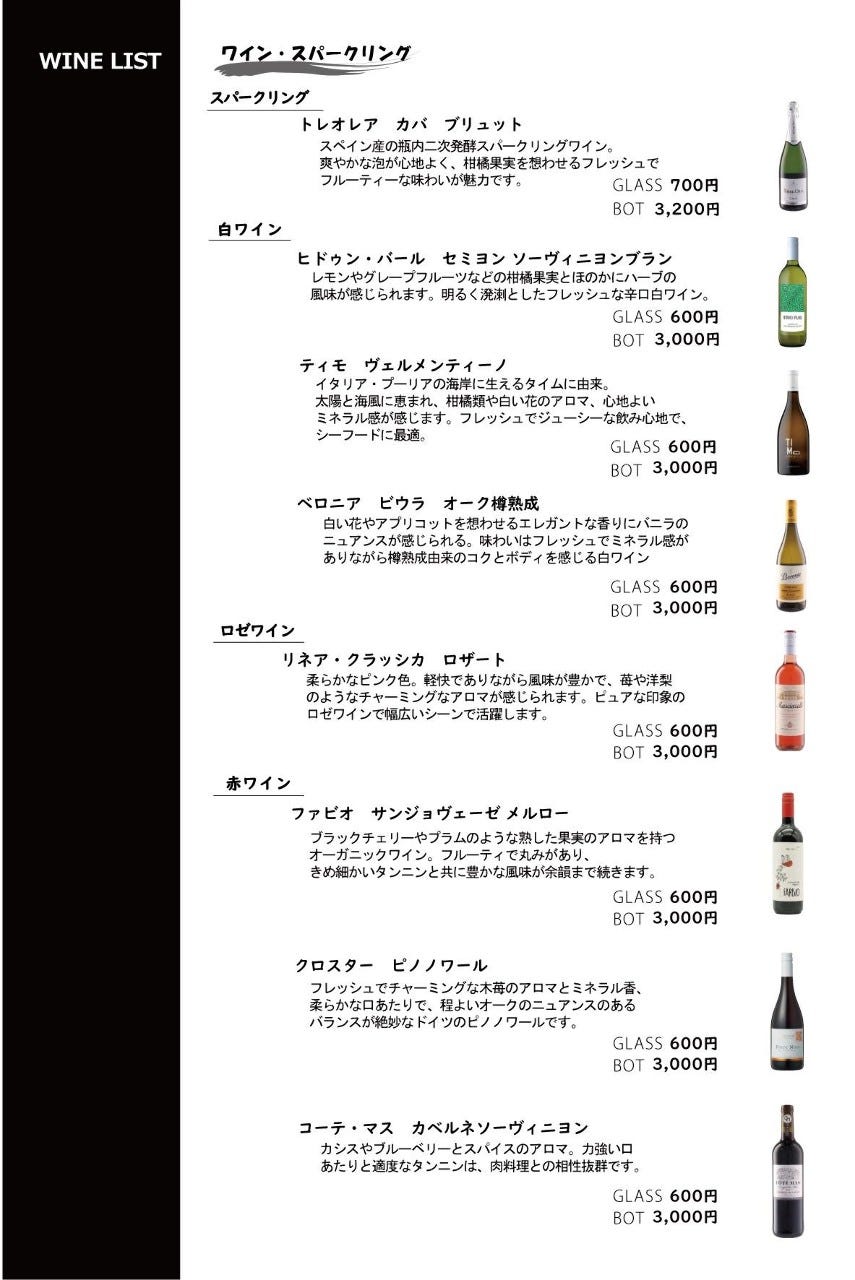 WINE LIST

ワイン・スパークリング

スパークリング

トレオレア　カバ　ブリュット
スペイン産の瓶内二次発酵スパークリングワイン。爽やかな泡が心地よく、柑橘果実を想わせるフレッシュでフルーティーな味わいが魅力です。
GLASS 700円
BOT 3,200円

白ワイン

ヒドゥン・パール　セミヨン ソーヴィニヨンブラン
レモンやグレープフルーツなどの柑橘果実とほのかにハーブの風味が感じられます。明るく溌溂としたフレッシュな辛口白ワイン。
GLASS 600円
BOT 3,000円

ティモ　ヴェルメンティーノ
イタリア・プーリアの海岸に生えるタイムに由来。太陽と海風に恵まれ、柑橘類や白い花のアロマ、心地よいミネラル感が感じます。フレッシュでジューシーな飲み心地で、シーフードに最適。
GLASS 600円
BOT 3,000円

ベロニア　ビウラ　オーク樽熟成
白い花やアプリコットを想わせるエレガントな香りにバニラのニュアンスが感じられる。味わいはフレッシュでミネラル感がありながら樽熟成由来のコクとボディを感じる白ワイン
GLASS 600円
BOT 3,000円

ロゼワイン

リネア・クラッシカ　ロザート
柔らかなピンク色。軽快でありながら風味が豊かで、苺や洋梨のようなチャーミングなアロマが感じられます。ピュアな印象のロゼワインで幅広いシーンで活躍します。
GLASS 600円
BOT 3,000円

赤ワイン

ファビオ　サンジョヴェーゼ メルロー
ブラックチェリーやプラムのような熟した果実のアロマを持つオーガニックワイン。フルーティで丸みがあり、きめ細かいタンニンと共に豊かな風味が余韻まで続きます。
GLASS 600円
BOT 3,000円

クロスター　ピノノワール
フレッシュでチャーミングな木苺のアロマとミネラル香、柔らかな口あたりで、程よいオークのニュアンスのあるバランスが絶妙なドイツのピノノワールです。
GLASS 600円
BOT 3,000円

コーテ・マス　カベルネソーヴィニヨン
カシスやブルーベリーとスパイスのアロマ。力強い口あたりと適度なタンニンは、肉料理との相性抜群です。
GLASS 600円
BOT 3,000円